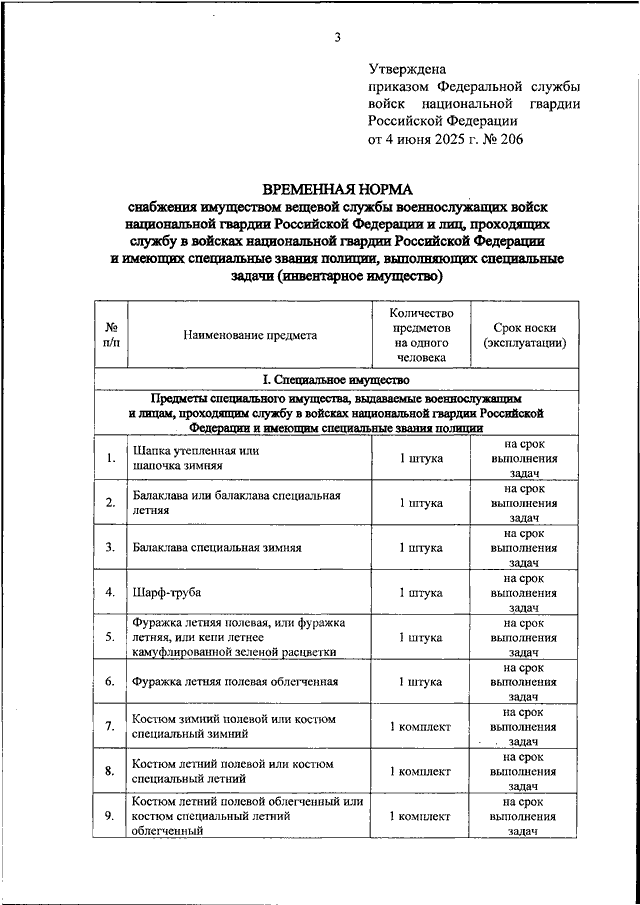 3

Утверждена
приказом Федеральной службы войск национальной гвардии Российской Федерации
от 4 июня 2025 г. № 206

ВРЕМЕННАЯ НОРМА
снабжения имуществом вещевой службы военнослужащих войск национальной гвардии Российской Федерации и лиц, проходящих службу в войсках национальной гвардии Российской Федерации и имеющих специальные звания полиции, выполняющих специальные задачи (инвентарное имущество)

| № п/п | Наименование предмета | Количество предметов на одного человека | Срок носки (эксплуатации) |
|---|---|---|---|
| I. Специальное имущество | | | |
| Предметы специального имущества, выдаваемые военнослужащим и лицам, проходящим службу в войсках национальной гвардии Российской Федерации и имеющим специальные звания полиции | | | |
| 1. | Шапка утепленная или шапочка зимняя | 1 штука | на срок выполнения задач |
| 2. | Балаклава или балаклава специальная летняя | 1 штука | на срок выполнения задач |
| 3. | Балаклава специальная зимняя | 1 штука | на срок выполнения задач |
| 4. | Шарф-труба | 1 штука | на срок выполнения задач |
| 5. | Фуражка летняя полевая, или фуражка летняя, или кепи летнее камуфлированной зеленой расцветки | 1 штука | на срок выполнения задач |
| 6. | Фуражка летняя полевая облегченная | 1 штука | на срок выполнения задач |
| 7. | Костюм зимний полевой или костюм специальный зимний | 1 комплект | на срок выполнения задач |
| 8. | Костюм летний полевой или костюм специальный летний | 1 комплект | на срок выполнения задач |
| 9. | Костюм летний полевой облегченный или костюм специальный летний облегченный | 1 комплект | на срок выполнения задач |